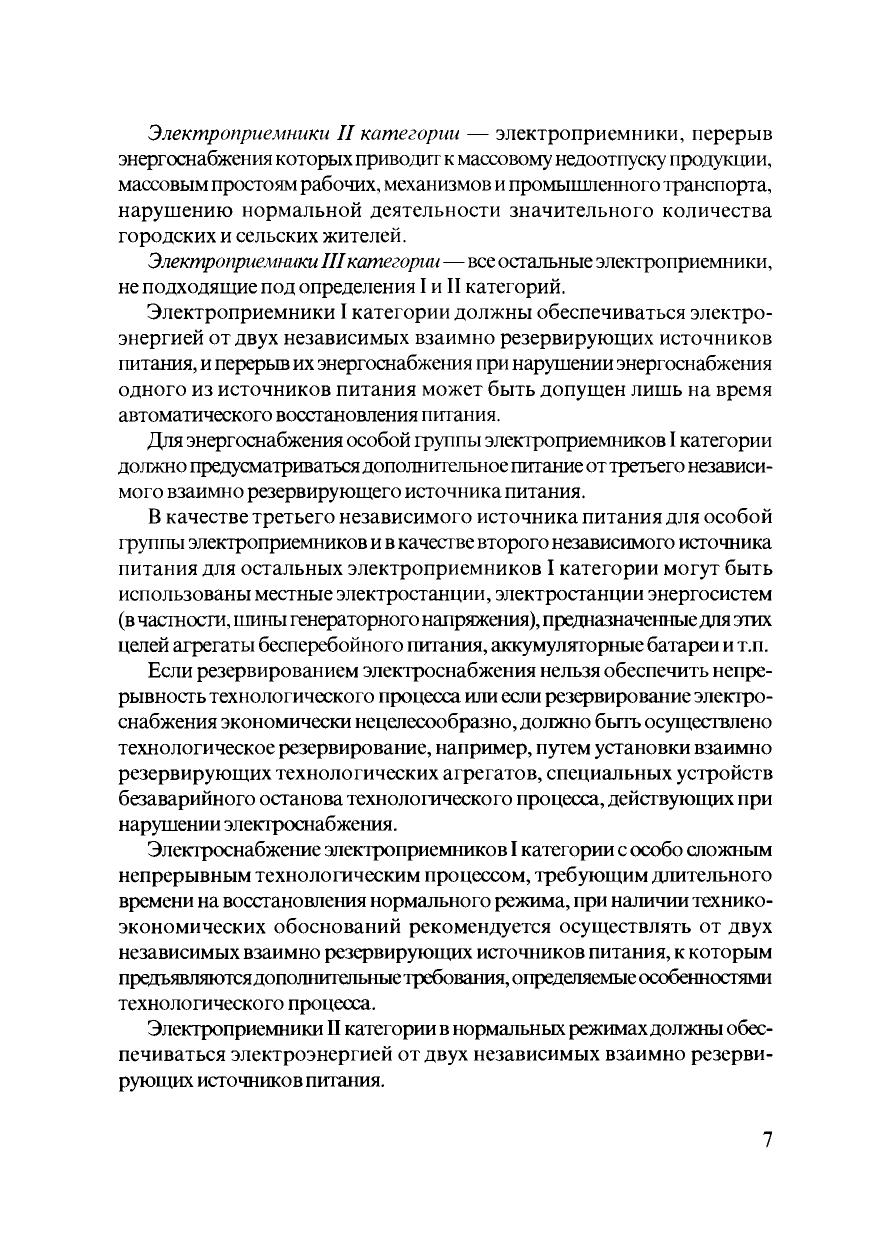 Электроприемники II категории — электроприемники, перерыв энергоснабжения которых приводит к массовому недоотпуску продукции, массовым простоям рабочих, механизмов и промышленного транспорта, нарушению нормальной деятельности значительного количества городских и сельских жителей.

Электроприемники III категории — все остальные электроприемники, не подходящие под определения I и II категорий.

Электроприемники I категории должны обеспечиваться электроэнергией от двух независимых взаимно резервирующих источников питания, и перерыв их энергоснабжения при нарушении энергоснабжения одного из источников питания может быть допущен лишь на время автоматического восстановления питания.

Для энергоснабжения особой группы электроприемников I категории должно предусматриваться дополнительное питание от третьего независимого взаимно резервирующего источника питания.

В качестве третьего независимого источника питания для особой группы электроприемников и в качестве второго независимого источника питания для остальных электроприемников I категории могут быть использованы местные электростанции, электростанции энергосистем (в частности, шины генераторного напряжения), предназначенные для этих целей агрегаты бесперебойного питания, аккумуляторные батареи и т.п.

Если резервированием электроснабжения нельзя обеспечить непрерывность технологического процесса или если резервирование электроснабжения экономически нецелесообразно, должно быть осуществлено технологическое резервирование, например, путем установки взаимно резервирующих технологических агрегатов, специальных устройств безаварийного останова технологического процесса, действующих при нарушении электроснабжения.

Электроснабжение электроприемников I категории с особо сложным непрерывным технологическим процессом, требующим длительного времени на восстановления нормального режима, при наличии технико-экономических обоснований рекомендуется осуществлять от двух независимых взаимно резервирующих источников питания, к которым предъявляются дополнительные требования, определяемые особенностями технологического процесса.

Электроприемники II категории в нормальных режимах должны обеспечиваться электроэнергией от двух независимых взаимно резервирующих источников питания.

7